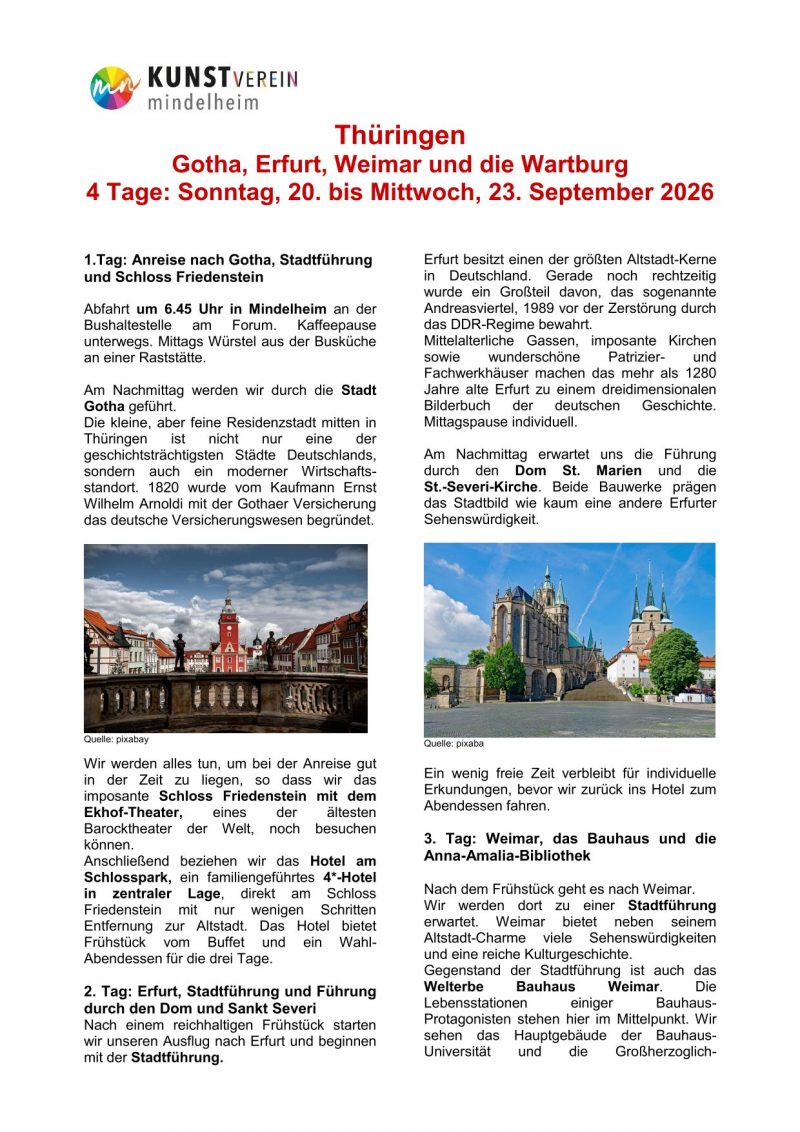 KUNSTVEREIN
mindelheim

Thüringen
Gotha, Erfurt, Weimar und die Wartburg
4 Tage: Sonntag, 20. bis Mittwoch, 23. September 2026

1.Tag: Anreise nach Gotha, Stadtführung und Schloss Friedenstein

Abfahrt um 6.45 Uhr in Mindelheim an der Bushaltestelle am Forum. Kaffeepause unterwegs. Mittags Würstel aus der Busküche an einer Raststätte.

Am Nachmittag werden wir durch die Stadt Gotha geführt.
Die kleine, aber feine Residenzstadt mitten in Thüringen ist nicht nur eine der geschichtsträchtigsten Städte Deutschlands, sondern auch ein moderner Wirtschaftsstandort. 1820 wurde vom Kaufmann Ernst Wilhelm Arnoldi mit der Gothaer Versicherung das deutsche Versicherungswesen begründet.

Quelle: pixabay

Wir werden alles tun, um bei der Anreise gut in der Zeit zu liegen, so dass wir das imposante Schloss Friedenstein mit dem Ekhof-Theater, eines der ältesten Barocktheater der Welt, noch besuchen können.
Anschließend beziehen wir das Hotel am Schlosspark, ein familiengeführtes 4*-Hotel in zentraler Lage, direkt am Schloss Friedenstein mit nur wenigen Schritten Entfernung zur Altstadt. Das Hotel bietet Frühstück vom Buffet und ein Wahl-Abendessen für die drei Tage.

2. Tag: Erfurt, Stadtführung und Führung durch den Dom und Sankt Severi
Nach einem reichhaltigen Frühstück starten wir unseren Ausflug nach Erfurt und beginnen mit der Stadtführung.

Erfurt besitzt einen der größten Altstadt-Kerne in Deutschland. Gerade noch rechtzeitig wurde ein Großteil davon, das sogenannte Andreasviertel, 1989 vor der Zerstörung durch das DDR-Regime bewahrt.
Mittelalterliche Gassen, imposante Kirchen sowie wunderschöne Patrizier- und Fachwerkhäuser machen das mehr als 1280 Jahre alte Erfurt zu einem dreidimensionalen Bilderbuch der deutschen Geschichte. Mittagspause individuell.

Am Nachmittag erwartet uns die Führung durch den Dom St. Marien und die St.-Severi-Kirche. Beide Bauwerke prägen das Stadtbild wie kaum eine andere Erfurter Sehenswürdigkeit.

Quelle: pixaba

Ein wenig freie Zeit verbleibt für individuelle Erkundungen, bevor wir zurück ins Hotel zum Abendessen fahren.

3. Tag: Weimar, das Bauhaus und die Anna-Amalia-Bibliothek

Nach dem Frühstück geht es nach Weimar.
Wir werden dort zu einer Stadtführung erwartet. Weimar bietet neben seinem Altstadt-Charme viele Sehenswürdigkeiten und eine reiche Kulturgeschichte.
Gegenstand der Stadtführung ist auch das Welterbe Bauhaus Weimar. Die Lebensstationen einiger Bauhaus-Protagonisten stehen hier im Mittelpunkt. Wir sehen das Hauptgebäude der Bauhaus-Universität und die Großherzoglich-